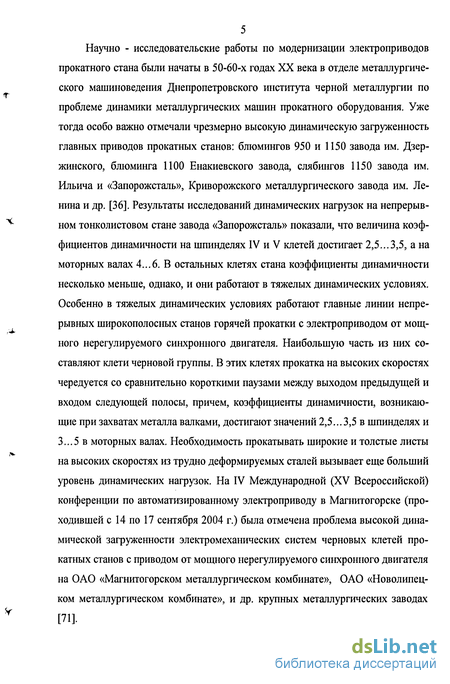 5

Научно - исследовательские работы по модернизации электроприводов прокатного стана были начаты в 50-60-х годах XX века в отделе металлургического машиноведения Днепропетровского института черной металлургии по проблеме динамики металлургических машин прокатного оборудования. Уже тогда особо важно отмечали чрезмерно высокую динамическую загруженность главных приводов прокатных станов: блюмингов 950 и 1150 завода им. Дзержинского, блюминга 1100 Енакиевского завода, слябингов 1150 завода им. Ильича и «Запорожсталь», Криворожского металлургического завода им. Ленина и др. [36]. Результаты исследований динамических нагрузок на непрерывном тонколистовом стане завода «Запорожсталь» показали, что величина коэффициентов динамичности на шпинделях IV и V клетей достигает 2,5…3,5, а на моторных валах 4…6. В остальных клетях стана коэффициенты динамичности несколько меньше, однако, и они работают в тяжелых динамических условиях. Особенно в тяжелых динамических условиях работают главные линии непрерывных широкополосных станов горячей прокатки с электроприводом от мощного нерегулируемого синхронного двигателя. Наибольшую часть из них составляют клети черновой группы. В этих клетях прокатка на высоких скоростях чередуется со сравнительно короткими паузами между выходом предыдущей и входом следующей полосы, причем, коэффициенты динамичности, возникающие при захватах металла валками, достигают значений 2,5…3,5 в шпинделях и 3…5 в моторных валах. Необходимость прокатывать широкие и толстые листы на высоких скоростях из трудно деформируемых сталей вызывает еще больший уровень динамических нагрузок. На IV Международной (XV Всероссийской) конференции по автоматизированному электроприводу в Магнитогорске (проходившей с 14 по 17 сентября 2004 г.) была отмечена проблема высокой динамической загруженности электромеханических систем черновых клетей прокатных станов с приводом от мощного нерегулируемого синхронного двигателя на ОАО «Магнитогорском металлургическом комбинате», ОАО «Новолипецком металлургическом комбинате», и др. крупных металлургических заводах [71].

dsLib.net
библиотека диссертаций